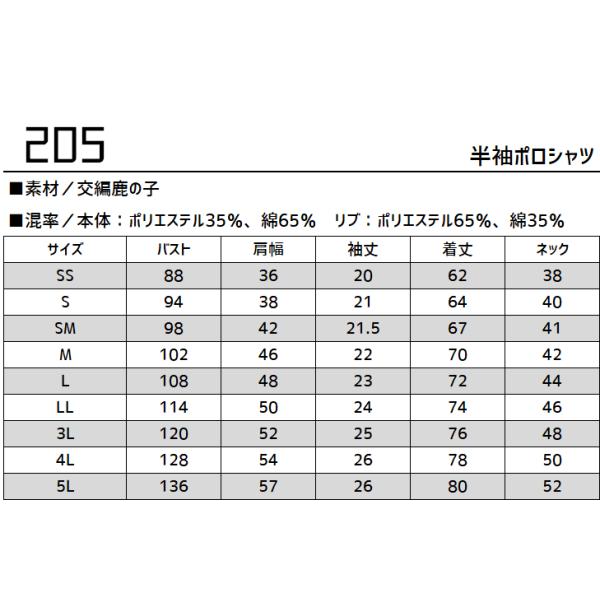 205

半袖ポロシャツ

■素材／交編鹿の子

■混率／本体：ポリエステル35%、綿65%　リブ：ポリエステル65%、綿35%

| サイズ | バスト | 肩幅 | 袖丈 | 着丈 | ネック |
|---|---|---|---|---|---|
| SS | 88 | 36 | 20 | 62 | 38 |
| S | 94 | 38 | 21 | 64 | 40 |
| SM | 98 | 42 | 21.5 | 67 | 41 |
| M | 102 | 46 | 22 | 70 | 42 |
| L | 108 | 48 | 23 | 72 | 44 |
| LL | 114 | 50 | 24 | 74 | 46 |
| 3L | 120 | 52 | 25 | 76 | 48 |
| 4L | 128 | 54 | 26 | 78 | 50 |
| 5L | 136 | 57 | 26 | 80 | 52 |